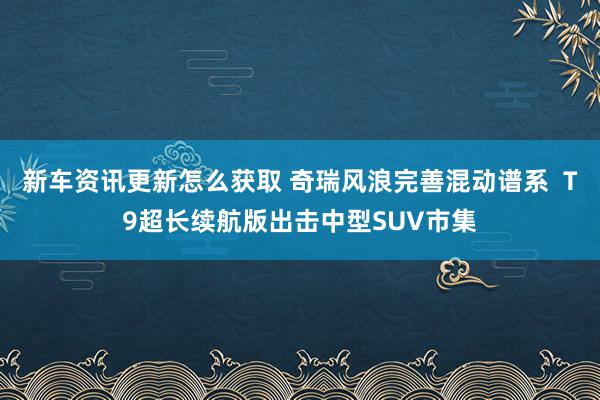 新车资讯更新怎么获取 奇瑞风浪完善混动谱系 T9超长续航版出击中型SUV市集